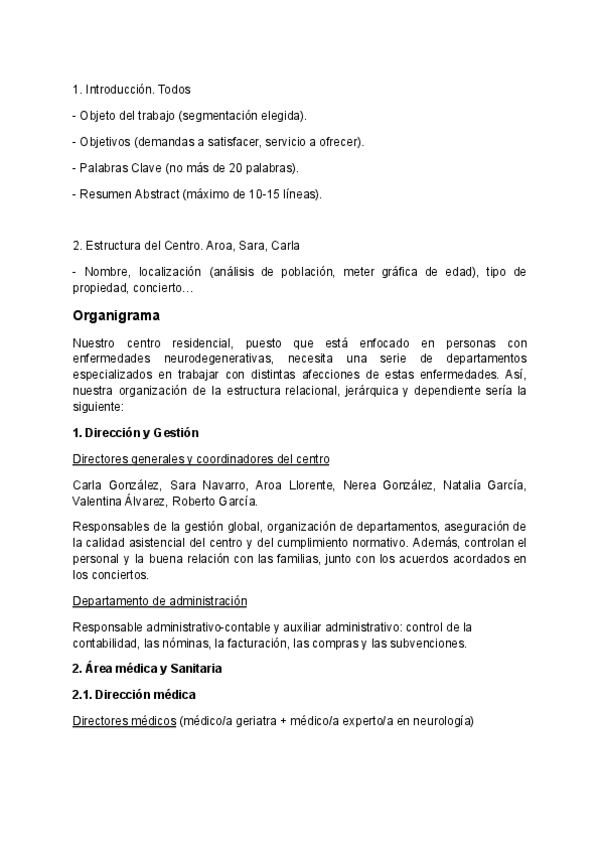 1. Introducción. Todos

- Objeto del trabajo (segmentación elegida).

- Objetivos (demandas a satisfacer, servicio a ofrecer).

- Palabras Clave (no más de 20 palabras).

- Resumen Abstract (máximo de 10-15 líneas).

2. Estructura del Centro. Aroa, Sara, Carla

- Nombre, localización (análisis de población, meter gráfica de edad), tipo de propiedad, concierto…

Organigrama

Nuestro centro residencial, puesto que está enfocado en personas con enfermedades neurodegenerativas, necesita una serie de departamentos especializados en trabajar con distintas afecciones de estas enfermedades. Así, nuestra organización de la estructura relacional, jerárquica y dependiente sería la siguiente:

1. Dirección y Gestión

Directores generales y coordinadores del centro

Carla González, Sara Navarro, Aroa Llorente, Nerea González, Natalia García, Valentina Álvarez, Roberto García.

Responsables de la gestión global, organización de departamentos, aseguración de la calidad asistencial del centro y del cumplimiento normativo. Además, controlan el personal y la buena relación con las familias, junto con los acuerdos acordados en los conciertos.

Departamento de administración

Responsable administrativo-contable y auxiliar administrativo: control de la contabilidad, las nóminas, la facturación, las compras y las subvenciones.

2. Área médica y Sanitaria

2.1. Dirección médica

Directores médicos (médico/a geriatra + médico/a experto/a en neurología)